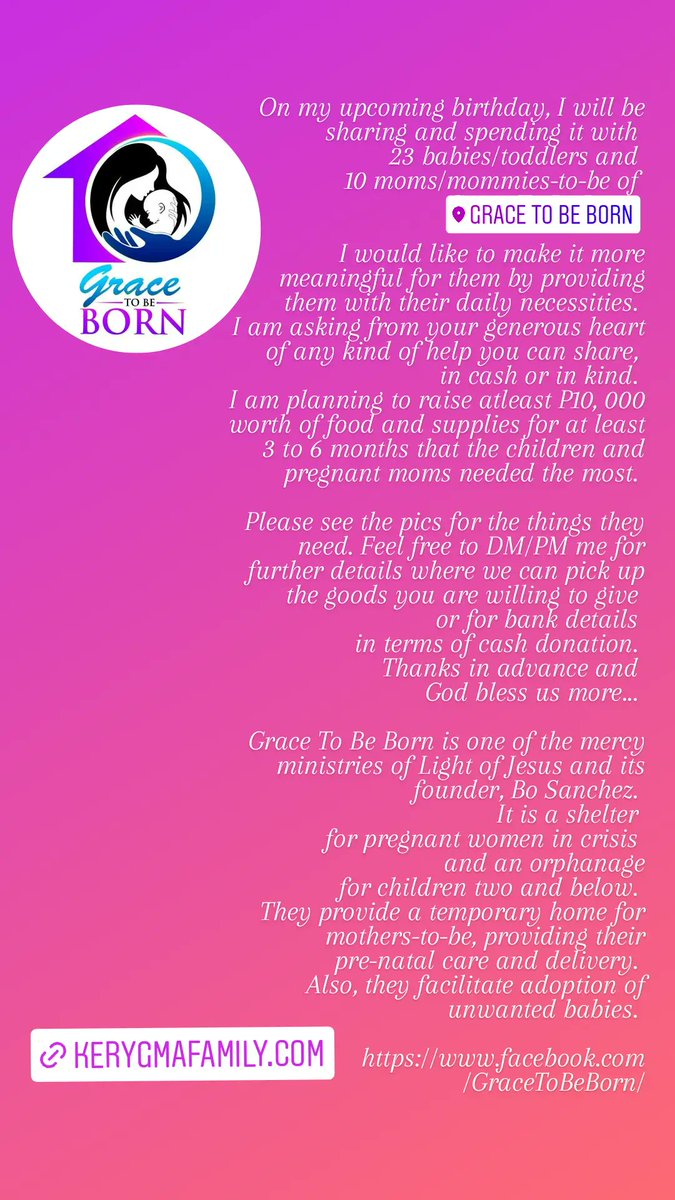 Grace TO BE BORN

On my upcoming birthday, I will be sharing and spending it with 23 babies/toddlers and 10 moms/mommies-to-be of

GRACE TO BE BORN

I would like to make it more meaningful for them by providing them with their daily necessities. I am asking from your generous heart of any kind of help you can share, in cash or in kind. I am planning to raise atleast P10, 000 worth of food and supplies for at least 3 to 6 months that the children and pregnant moms needed the most.

Please see the pics for the things they need. Feel free to DM/PM me for further details where we can pick up the goods you are willing to give or for bank details in terms of cash donation. Thanks in advance and God bless us more...

Grace To Be Born is one of the mercy ministries of Light of Jesus and its founder, Bo Sanchez. It is a shelter for pregnant women in crisis and an orphanage for children two and below. They provide a temporary home for mothers-to-be, providing their pre-natal care and delivery. Also, they facilitate adoption of unwanted babies.

KERYGMAFAMILY.COM

https://www.facebook.com/GraceToBeBorn/